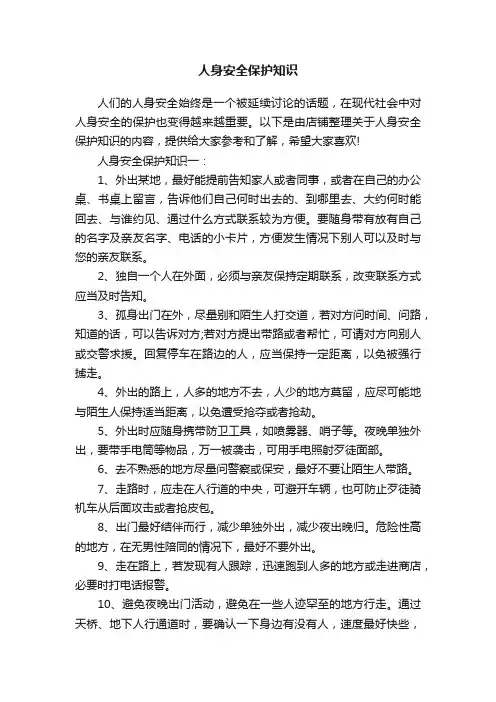 人身安全保护知识

人们的人身安全始终是一个被延续讨论的话题，在现代社会中对人身安全的保护也变得越来越重要。以下是由店铺整理关于人身安全保护知识的内容，提供给大家参考和了解，希望大家喜欢!

人身安全保护知识一：

1、外出某地，最好能提前告知家人或者同事，或者在自己的办公桌、书桌上留言，告诉他们自己何时出去的、到哪里去、大约何时能回去、与谁约见、通过什么方式联系较为方便。要随身带有放有自己的名字及亲友名字、电话的小卡片，方便发生情况下别人可以及时与您的亲友联系。

2、独自一个人在外面，必须与亲友保持定期联系，改变联系方式应当及时告知。

3、孤身出门在外，尽量别和陌生人打交道，若对方问时间、问路，知道的话，可以告诉对方;若对方提出带路或者帮忙，可请对方向别人或交警求援。回复停车在路边的人，应当保持一定距离，以免被强行掳走。

4、外出的路上，人多的地方不去，人少的地方莫留，应尽可能地与陌生人保持适当距离，以免遭受抢夺或者抢劫。

5、外出时应随身携带防卫工具，如喷雾器、哨子等。夜晚单独外出，要带手电筒等物品，万一被袭击，可用手电照射歹徒面部。

6、去不熟悉的地方尽量问警察或保安，最好不要让陌生人带路。

7、走路时，应走在人行道的中央，可避开车辆，也可防止歹徒骑机车从后面攻击或者抢皮包。

8、出门最好结伴而行，减少单独外出，减少夜出晚归。危险性高的地方，在无男性陪同的情况下，最好不要外出。

9、走在路上，若发现有人跟踪，迅速跑到人多的地方或走进商店，必要时打电话报警。

10、避免夜晚出门活动，避免在一些人迹罕至的地方行走。通过天桥、地下人行通道时，要确认一下身边有没有人，速度最好快些，